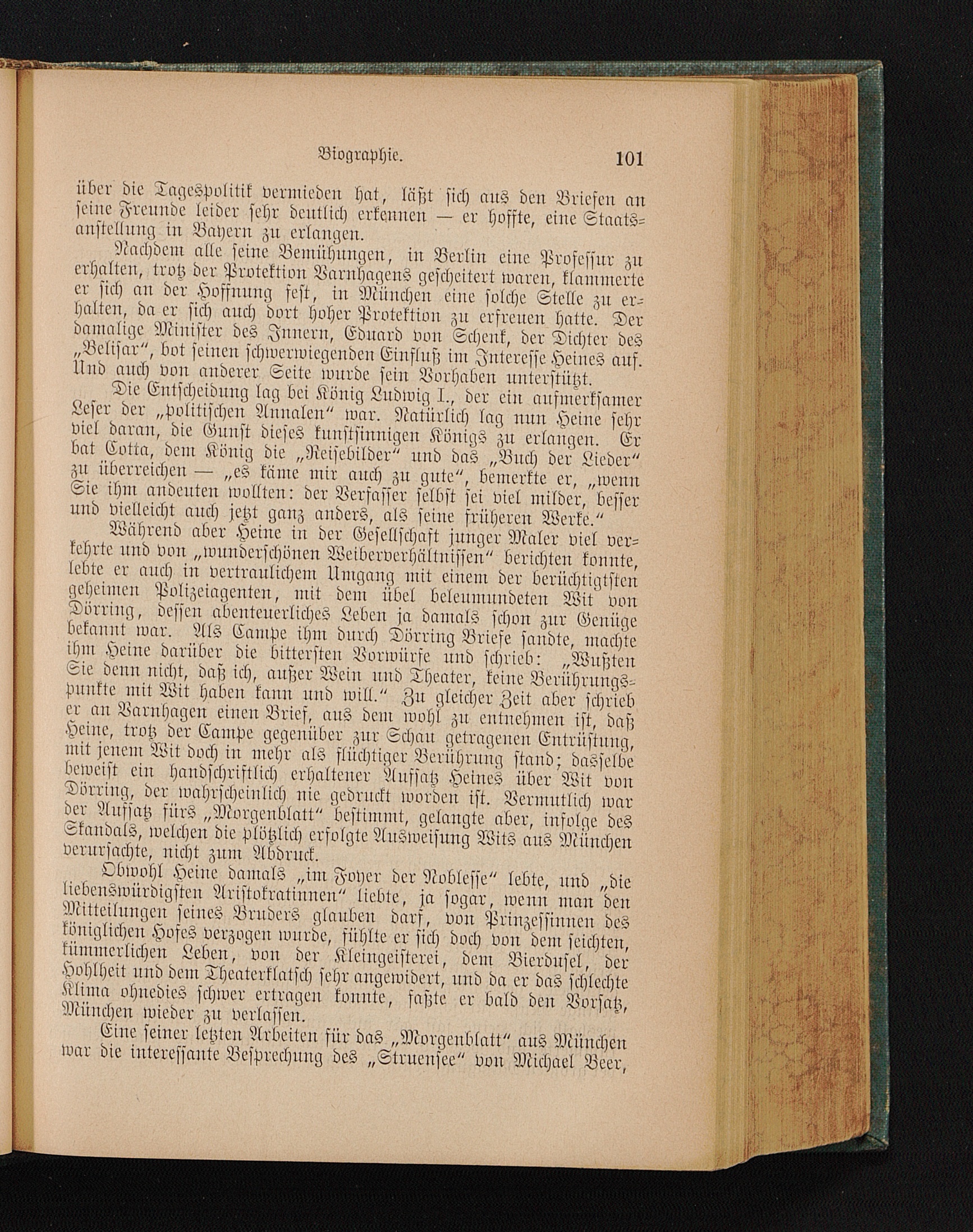 Biographie. 101

über die Tagespolitik vermieden hat, läßt sich aus den Briefen an seine Freunde leider sehr deutlich erkennen — er hoffte, eine Staatsanstellung in Bayern zu erlangen.

Nachdem alle seine Bemühungen, in Berlin eine Professur zu erhalten, trotz der Protektion Varnhagens gescheitert waren, klammerte er sich an der Hoffnung fest, in München eine solche Stelle zu erhalten, da er sich auch dort hoher Protektion zu erfreuen hatte. Der damalige Minister des Innern, Eduard von Schenk, der Dichter des „Belisar", bot seinen schwerwiegenden Einfluß im Interesse Heines auf. Und auch von anderer Seite wurde sein Vorhaben unterstützt.

Die Entscheidung lag bei König Ludwig I., der ein aufmerksamer Leser der „politischen Annalen" war. Natürlich lag nun Heine sehr viel daran, die Gunst dieses kunstsinnigen Königs zu erlangen. Er bat Cotta, dem König die „Reisebilder" und das „Buch der Lieder" zu überreichen — „es käme mir auch zu gute", bemerkte er, „wenn Sie ihm andeuten wollten: der Verfasser selbst sei viel milder, besser und vielleicht auch jetzt ganz anders, als seine früheren Werke."

Während aber Heine in der Gesellschaft junger Maler viel verkehrte und von „wunderschönen Weiberverhältnissen" berichten konnte, lebte er auch in vertraulichem Umgang mit einem der berüchtigtsten geheimen Polizeiagenten, mit dem übel beleumundeten Wit von Dörring, dessen abenteuerliches Leben ja damals schon zur Genüge bekannt war. Als Campe ihm durch Dörring Briefe sandte, machte ihm Heine darüber die bittersten Vorwürfe und schrieb: „Wußten Sie denn nicht, daß ich, außer Wein und Theater, keine Berührungspunkte mit Wit haben kann und will." Zu gleicher Zeit aber schrieb er an Varnhagen einen Brief, aus dem wohl zu entnehmen ist, daß Heine, trotz der Campe gegenüber zur Schau getragenen Entrüstung, mit jenem Wit doch in mehr als flüchtiger Berührung stand; dasselbe beweist ein handschriftlich erhaltener Aufsatz Heines über Wit von Dörring, der wahrscheinlich nie gedruckt worden ist. Vermutlich war der Aufsatz fürs „Morgenblatt" bestimmt, gelangte aber, infolge des Skandals, welchen die plötzlich erfolgte Ausweisung Wits aus München verursachte, nicht zum Abdruck.

Obwohl Heine damals „im Foyer der Noblesse" lebte, und „die liebenswürdigsten Aristokratinnen" liebte, ja sogar, wenn man den Mitteilungen seines Bruders glauben darf, von Prinzessinnen des königlichen Hofes verzogen wurde, fühlte er sich doch von dem seichten, kümmerlichen Leben, von der Kleingeisterei, dem Bierdusel, der Hohlheit und dem Theaterklatsch sehr angewidert, und da er das schlechte Klima ohnedies schwer ertragen konnte, faßte er bald den Vorsatz, München wieder zu verlassen.

Eine seiner letzten Arbeiten für das „Morgenblatt" aus München war die interessante Besprechung des „Struensee" von Michael Beer,